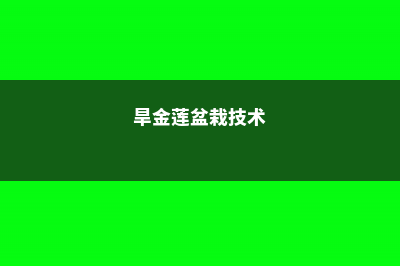 旱金莲盆栽技术